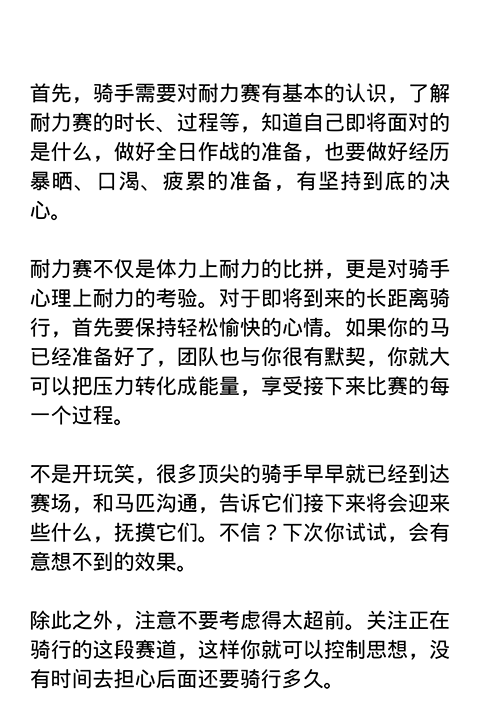 首先，骑手需要对耐力赛有基本的认识，了解耐力赛的时长、过程等，知道自己即将面对的是什么，做好全日作战的准备，也要做好经历暴晒、口渴、疲累的准备，有坚持到底的决心。

耐力赛不仅是体力上耐力的比拼，更是对骑手心理上耐力的考验。对于即将到来的长距离骑行，首先要保持轻松愉快的心情。如果你的马已经准备好了，团队也与你很有默契，你就大可以把压力转化成能量，享受接下来比赛的每一个过程。

不是开玩笑，很多顶尖的骑手早早就已经到达赛场，和马匹沟通，告诉它们接下来将会迎来些什么，抚摸它们。不信？下次你试试，会有意想不到的效果。

除此之外，注意不要考虑得太超前。关注正在骑行的这段赛道，这样你就可以控制思想，没有时间去担心后面还要骑行多久。